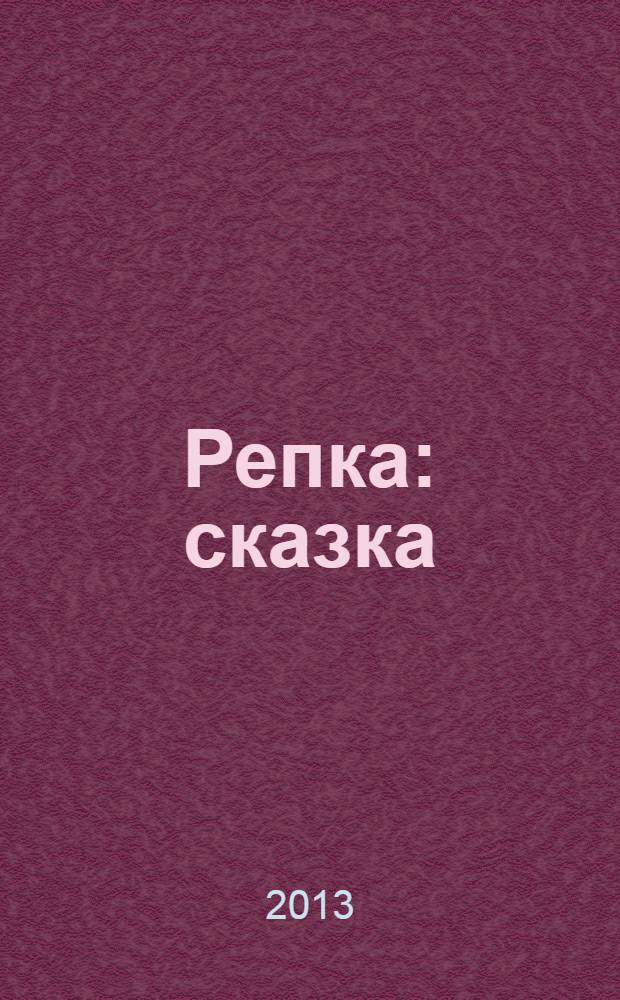 Репка: сказка

2013